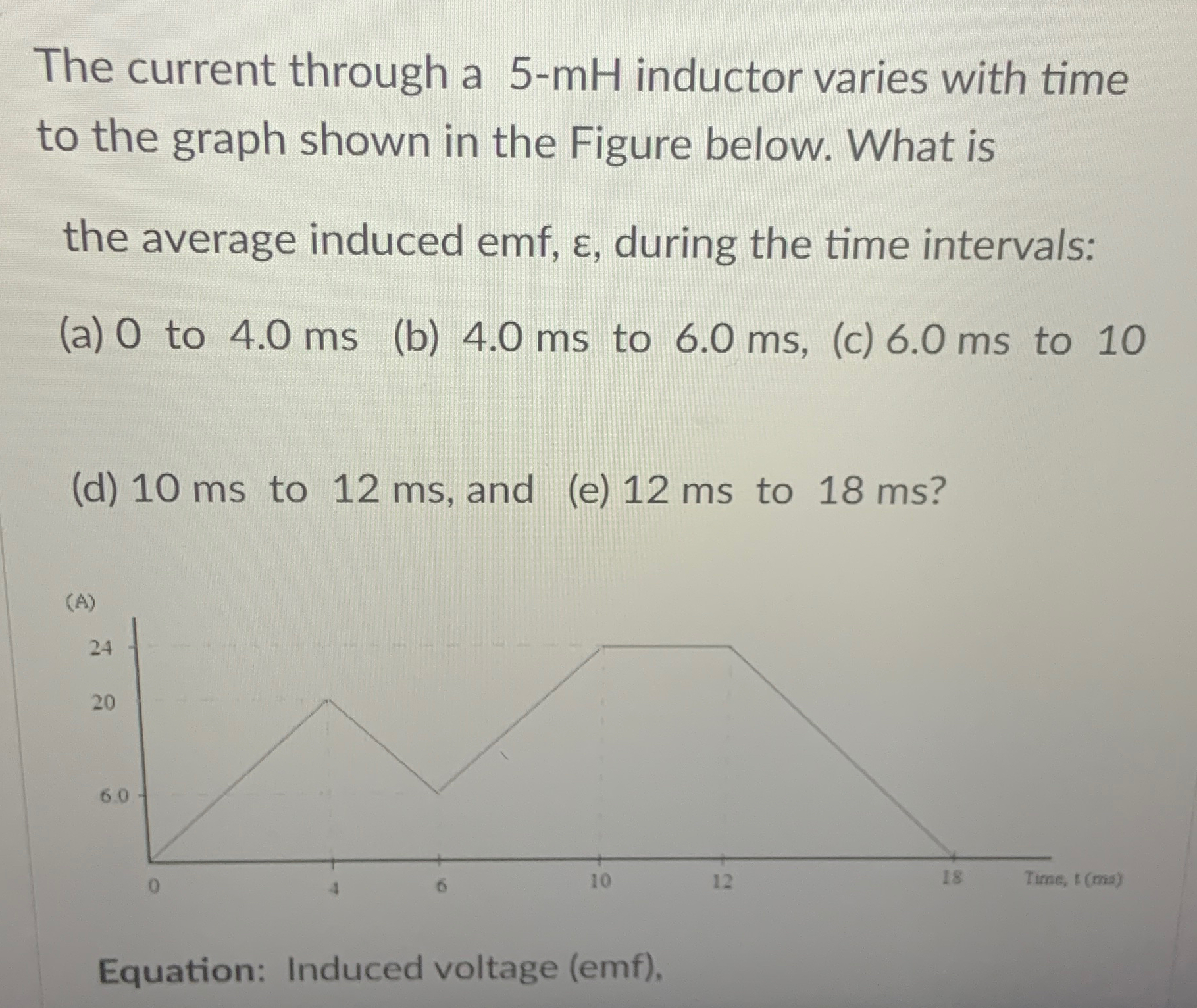 The current through a 5-mH inductor varies with time to the graph shown in the Figure below. What is

the average induced emf, ε, during the time intervals:

(a) 0 to 4.0 ms (b) 4.0 ms to 6.0 ms, (c) 6.0 ms to 10

(d) 10 ms to 12 ms, and (e) 12 ms to 18 ms?

(A)

24

20

6.0

0

4

6

10

12

18

Time, t (ms)

Equation: Induced voltage (emf),